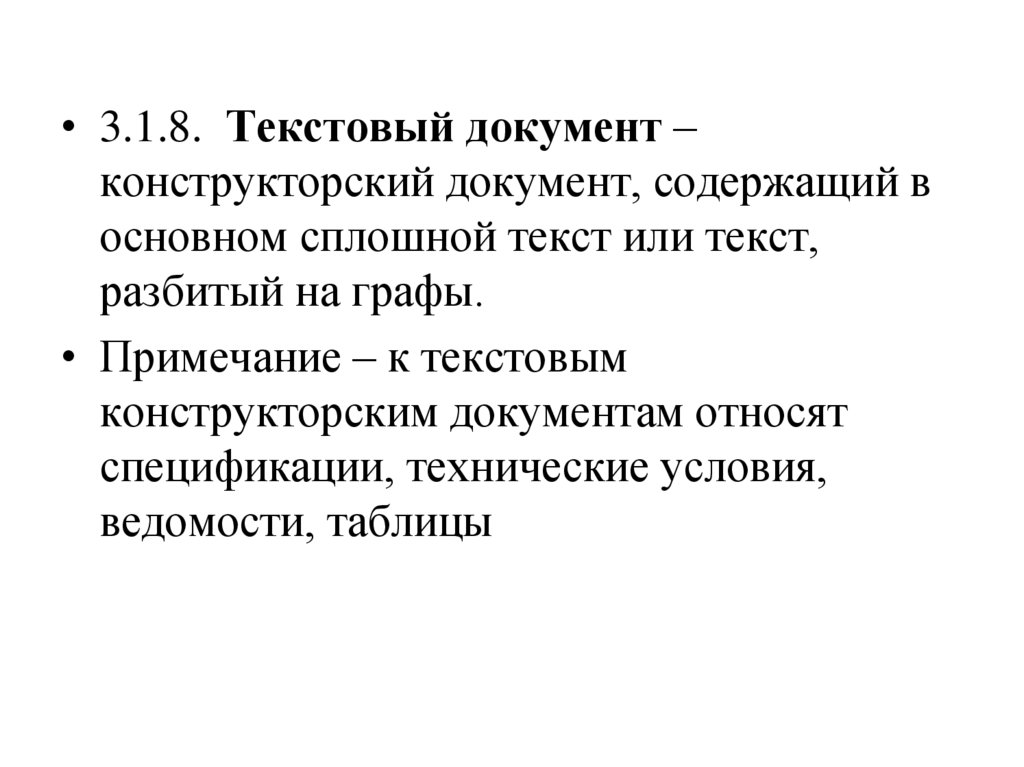 • 3.1.8. Текстовый документ – конструкторский документ, содержащий в основном сплошной текст или текст, разбитый на графы.

• Примечание – к текстовым конструкторским документам относят спецификации, технические условия, ведомости, таблицы